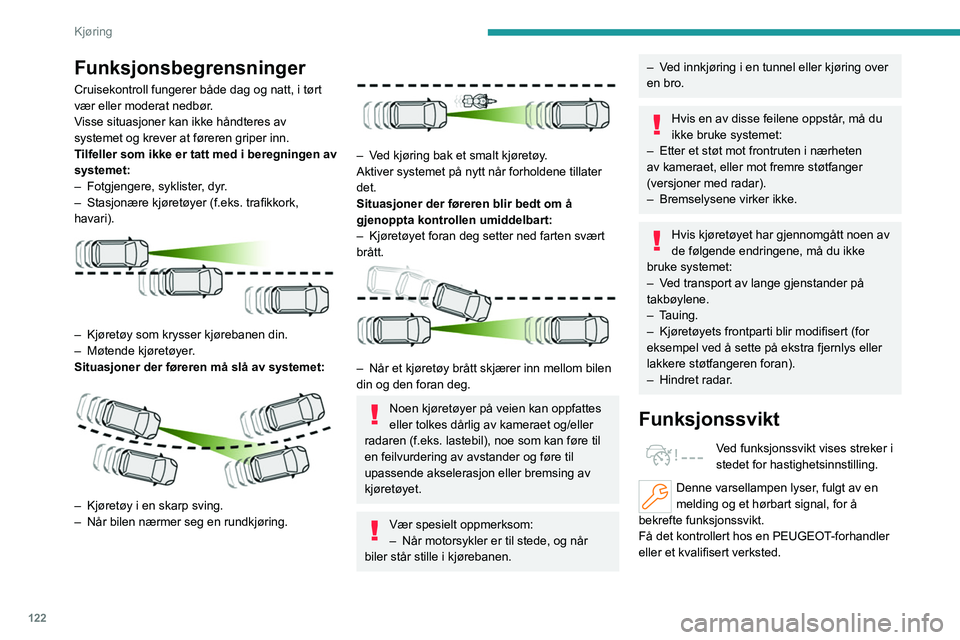 Kjøring

Funksjonsbegrensninger

Cruisekontroll fungerer både dag og natt, i tørt vær eller moderat nedbør.
Visse situasjoner kan ikke håndteres av systemet og krever at føreren griper inn.
Tilfeller som ikke er tatt med i beregningen av systemet:
– Fotgjengere, syklister, dyr.
– Stasjonære kjøretøyer (f.eks. trafikkork, havari).

– Kjøretøy som krysser kjørebanen din.
– Møtende kjøretøyer.
Situasjoner der føreren må slå av systemet:

– Kjøretøy i en skarp sving.
– Når bilen nærmer seg en rundkjøring.

– Ved kjøring bak et smalt kjøretøy.
Aktiver systemet på nytt når forholdene tillater det.
Situasjoner der føreren blir bedt om å gjenoppta kontrollen umiddelbart:
– Kjøretøyet foran deg setter ned farten svært brått.

– Når et kjøretøy brått skjærer inn mellom bilen din og den foran deg.

Noen kjøretøyer på veien kan oppfattes eller tolkes dårlig av kameraet og/eller radaren (f.eks. lastebil), noe som kan føre til en feilvurdering av avstander og føre til upassende akselerasjon eller bremsing av kjøretøyet.

Vær spesielt oppmerksom:
– Når motorsykler er til stede, og når biler står stille i kjørebanen.

– Ved innkjøring i en tunnel eller kjøring over en bro.

Hvis en av disse feilene oppstår, må du ikke bruke systemet:
– Etter et støt mot frontruten i nærheten av kameraet, eller mot fremre støtfanger (versjoner med radar).
– Bremselysene virker ikke.

Hvis kjøretøyet har gjennomgått noen av de følgende endringene, må du ikke bruke systemet:
– Ved transport av lange gjenstander på takbøylene.
– Tauing.
– Kjøretøyets frontparti blir modifisert (for eksempel ved å sette på ekstra fjernlys eller lakkere støtfangeren foran).
– Hindret radar.

Funksjonssvikt

Ved funksjonssvikt vises streker i stedet for hastighetsinnstilling.

Denne varsellampen lyser, fulgt av en melding og et hørbart signal, for å bekrefte funksjonssvikt.
Få det kontrollert hos en PEUGEOT-forhandler eller et kvalifisert verksted.

122

carmanualsonline.info